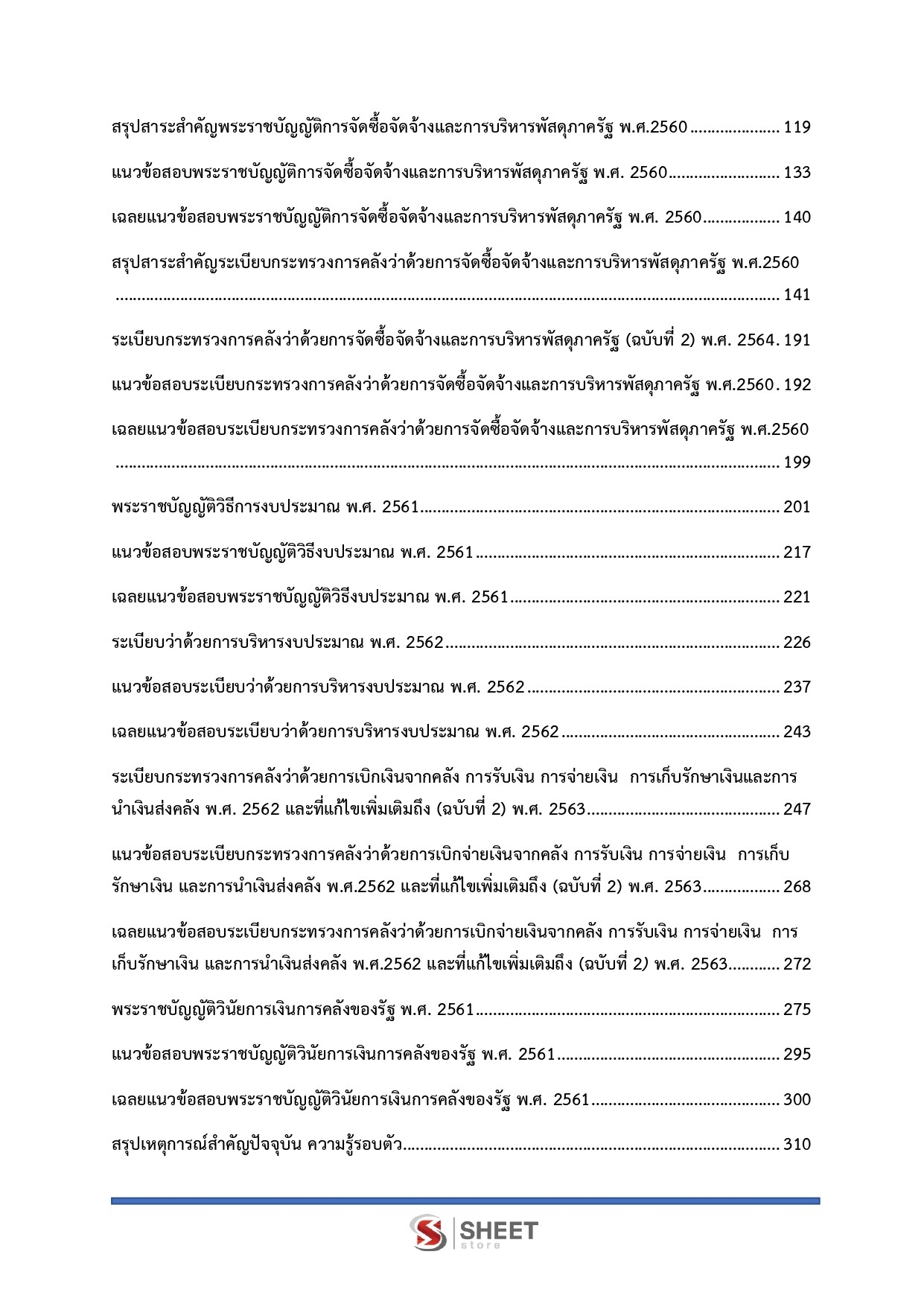 สรุปสาระสำคัญพระราชบัญญัติการจัดซื้อจัดจ้างและการบริหารพัสดุภาครัฐ พ.ศ.2560 119

แนวข้อสอบพระราชบัญญัติการจัดซื้อจัดจ้างและการบริหารพัสดุภาครัฐ พ.ศ. 2560 133

เฉลยแนวข้อสอบพระราชบัญญัติการจัดซื้อจัดจ้างและการบริหารพัสดุภาครัฐ พ.ศ. 2560 140

สรุปสาระสำคัญระเบียบกระทรวงการคลังว่าด้วยการจัดซื้อจัดจ้างและการบริหารพัสดุภาครัฐ พ.ศ.2560 141

ระเบียบกระทรวงการคลังว่าด้วยการจัดซื้อจัดจ้างและการบริหารพัสดุภาครัฐ (ฉบับที่ 2) พ.ศ. 2564 191

แนวข้อสอบระเบียบกระทรวงการคลังว่าด้วยการจัดซื้อจัดจ้างและการบริหารพัสดุภาครัฐ พ.ศ.2560 192

เฉลยแนวข้อสอบระเบียบกระทรวงการคลังว่าด้วยการจัดซื้อจัดจ้างและการบริหารพัสดุภาครัฐ พ.ศ.2560 199

พระราชบัญญัติวิธีการงบประมาณ พ.ศ. 2561 201

แนวข้อสอบพระราชบัญญัติวิธีงบประมาณ พ.ศ. 2561 217

เฉลยแนวข้อสอบพระราชบัญญัติวิธีงบประมาณ พ.ศ. 2561 221

ระเบียบว่าด้วยการบริหารงบประมาณ พ.ศ. 2562 226

แนวข้อสอบระเบียบว่าด้วยการบริหารงบประมาณ พ.ศ. 2562 237

เฉลยแนวข้อสอบระเบียบว่าด้วยการบริหารงบประมาณ พ.ศ. 2562 243

ระเบียบกระทรวงการคลังว่าด้วยการเบิกเงินจากคลัง การรับเงิน การจ่ายเงิน การเก็บรักษาเงินและการนำเงินส่งคลัง พ.ศ. 2562 และที่แก้ไขเพิ่มเติมถึง (ฉบับที่ 2) พ.ศ. 2563 247

แนวข้อสอบระเบียบกระทรวงการคลังว่าด้วยการเบิกจ่ายเงินจากคลัง การรับเงิน การจ่ายเงิน การเก็บรักษาเงิน และการนำเงินส่งคลัง พ.ศ.2562 และที่แก้ไขเพิ่มเติมถึง (ฉบับที่ 2) พ.ศ. 2563 268

เฉลยแนวข้อสอบระเบียบกระทรวงการคลังว่าด้วยการเบิกจ่ายเงินจากคลัง การรับเงิน การจ่ายเงิน การเก็บรักษาเงิน และการนำเงินส่งคลัง พ.ศ.2562 และที่แก้ไขเพิ่มเติมถึง (ฉบับที่ 2) พ.ศ. 2563 272

พระราชบัญญัติวินัยการเงินการคลังของรัฐ พ.ศ. 2561 275

แนวข้อสอบพระราชบัญญัติวินัยการเงินการคลังของรัฐ พ.ศ. 2561 295

เฉลยแนวข้อสอบพระราชบัญญัติวินัยการเงินการคลังของรัฐ พ.ศ. 2561 300

สรุปเหตุการณ์สำคัญปัจจุบัน ความรู้รอบตัว 310

SHEET
store